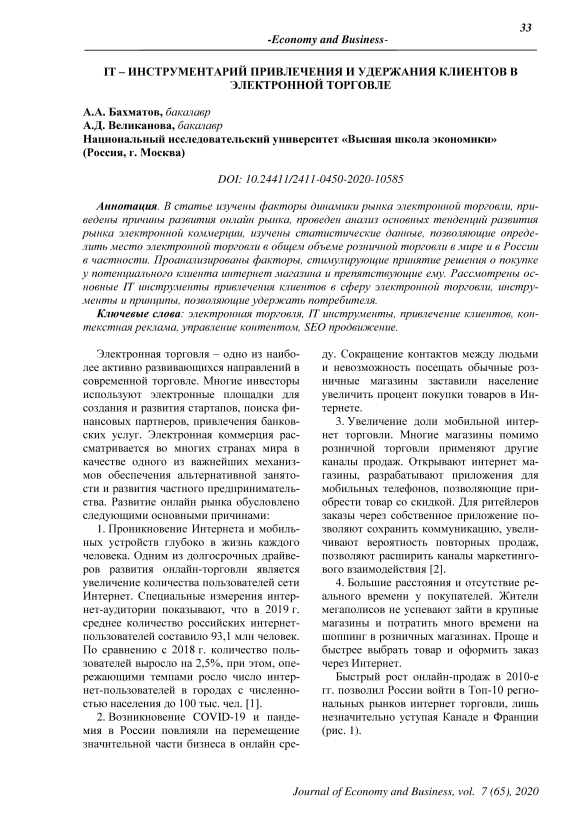 33

-Economy and Business-

IT – ИНСТРУМЕНТАРИЙ ПРИВЛЕЧЕНИЯ И УДЕРЖАНИЯ КЛИЕНТОВ В ЭЛЕКТРОННОЙ ТОРГОВЛЕ

А.А. Бахматов, бакалавр
А.Д. Великанова, бакалавр
Национальный исследовательский университет «Высшая школа экономики» (Россия, г. Москва)

DOI: 10.24411/2411-0450-2020-10585

Аннотация. В статье изучены факторы динамики рынка электронной торговли, приведены причины развития онлайн рынка, проведен анализ основных тенденций развития рынка электронной коммерции, изучены статистические данные, позволяющие определить место электронной торговли в общем объеме розничной торговли в мире и в России в частности. Проанализированы факторы, стимулирующие принятие решения о покупке у потенциального клиента интернет магазина и препятствующие ему. Рассмотрены основные IT инструменты привлечения клиентов в сферу электронной торговли, инструменты и принципы, позволяющие удержать потребителя.

Ключевые слова: электронная торговля, IT инструменты, привлечение клиентов, контекстная реклама, управление контентом, SEO продвижение.

Электронная торговля – одно из наиболее активно развивающихся направлений в современной торговле. Многие инвесторы используют электронные площадки для создания и развития стартапов, поиска финансовых партнеров, привлечения банковских услуг. Электронная коммерция рассматривается во многих странах мира в качестве одного из важнейших механизмов обеспечения альтернативной занятости и развития частного предпринимательства. Развитие онлайн рынка обусловлено следующими основными причинами:

1. Проникновение Интернета и мобильных устройств глубоко в жизнь каждого человека. Одним из долгосрочных драйверов развития онлайн-торговли является увеличение количества пользователей сети Интернет. Специальные измерения интернет-аудитории показывают, что в 2019 г. среднее количество российских интернет-пользователей составило 93,1 млн человек. По сравнению с 2018 г. количество пользователей выросло на 2,5%, при этом, опережающими темпами росло число интернет-пользователей в городах с численностью населения до 100 тыс. чел. [1].

2. Возникновение COVID-19 и пандемия в России повлияли на перемещение значительной части бизнеса в онлайн среду. Сокращение контактов между людьми и невозможность посещать обычные розничные магазины заставили население увеличить процент покупки товаров в Интернете.

3. Увеличение доли мобильной интернет торговли. Многие магазины помимо розничной торговли применяют другие каналы продаж. Открывают интернет магазины, разрабатывают приложения для мобильных телефонов, позволяющие приобрести товар со скидкой. Для ритейлеров заказы через собственное приложение позволяют сохранить коммуникацию, увеличивают вероятность повторных продаж, позволяют расширить каналы маркетингового взаимодействия [2].

4. Большие расстояния и отсутствие реального времени у покупателей. Жители мегаполисов не успевают зайти в крупные магазины и потратить много времени на шоппинг в розничных магазинах. Проще и быстрее выбрать товар и оформить заказ через Интернет.

Быстрый рост онлайн-продаж в 2010-е гг. позволил России войти в Топ-10 региональных рынков интернет торговли, лишь незначительно уступая Канаде и Франции (рис. 1).

Journal of Economy and Business, vol. 7 (65), 2020